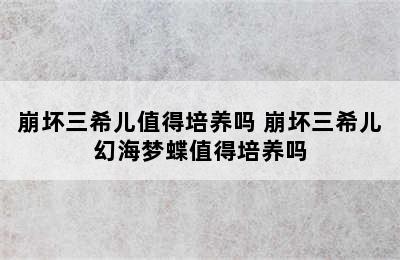 崩坏三希儿值得培养吗 崩坏三希儿幻海梦蝶值得培养吗